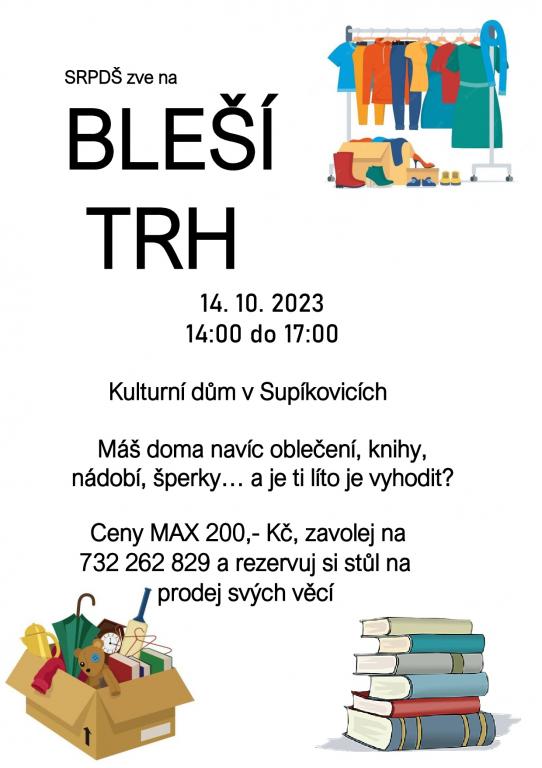 SRPDŠ zve na

BLEŠÍ
TRH

14. 10. 2023
14:00 do 17:00

Kulturní dům v Supíkovicích

Máš doma navíc oblečení, knihy, nádobí, šperky… a je ti líto je vyhodit?

Ceny MAX 200,- Kč, zavolej na 732 262 829 a rezervuj si stůl na prodej svých věcí